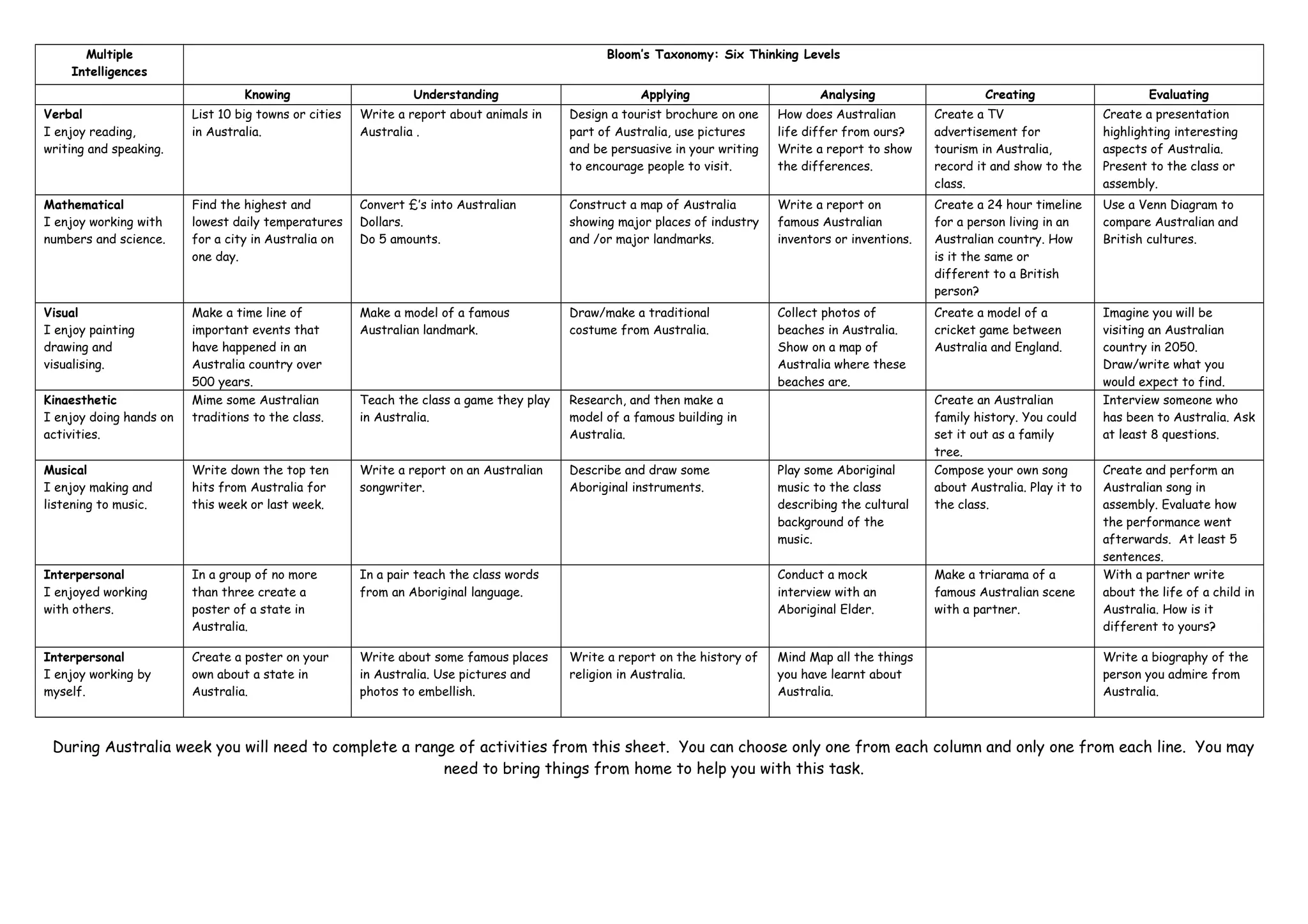 | Multiple Intelligences | Bloom's Taxonomy: Six Thinking Levels | | | | | |
|---|---|---|---|---|---|---|
| | Knowing | Understanding | Applying | Analysing | Creating | Evaluating |
| **Verbal** I enjoy reading, writing and speaking. | List 10 big towns or cities in Australia. | Write a report about animals in Australia . | Design a tourist brochure on one part of Australia, use pictures and be persuasive in your writing to encourage people to visit. | How does Australian life differ from ours? Write a report to show the differences. | Create a TV advertisement for tourism in Australia, record it and show to the class. | Create a presentation highlighting interesting aspects of Australia. Present to the class or assembly. |
| **Mathematical** I enjoy working with numbers and science. | Find the highest and lowest daily temperatures for a city in Australia on one day. | Convert £'s into Australian Dollars. Do 5 amounts. | Construct a map of Australia showing major places of industry and /or major landmarks. | Write a report on famous Australian inventors or inventions. | Create a 24 hour timeline for a person living in an Australian country. How is it the same or different to a British person? | Use a Venn Diagram to compare Australian and British cultures. |
| **Visual** I enjoy painting drawing and visualising. | Make a time line of important events that have happened in an Australia country over 500 years. | Make a model of a famous Australian landmark. | Draw/make a traditional costume from Australia. | Collect photos of beaches in Australia. Show on a map of Australia where these beaches are. | Create a model of a cricket game between Australia and England. | Imagine you will be visiting an Australian country in 2050. Draw/write what you would expect to find. |
| **Kinaesthetic** I enjoy doing hands on activities. | Mime some Australian traditions to the class. | Teach the class a game they play in Australia. | Research, and then make a model of a famous building in Australia. | | Create an Australian family history. You could set it out as a family tree. | Interview someone who has been to Australia. Ask at least 8 questions. |
| **Musical** I enjoy making and listening to music. | Write down the top ten hits from Australia for this week or last week. | Write a report on an Australian songwriter. | Describe and draw some Aboriginal instruments. | Play some Aboriginal music to the class describing the cultural background of the music. | Compose your own song about Australia. Play it to the class. | Create and perform an Australian song in assembly. Evaluate how the performance went afterwards. At least 5 sentences. |
| **Interpersonal** I enjoyed working with others. | In a group of no more than three create a poster of a state in Australia. | In a pair teach the class words from an Aboriginal language. | | Conduct a mock interview with an Aboriginal Elder. | Make a triarama of a famous Australian scene with a partner. | With a partner write about the life of a child in Australia. How is it different to yours? |
| **Interpersonal** I enjoy working by myself. | Create a poster on your own about a state in Australia. | Write about some famous places in Australia. Use pictures and photos to embellish. | Write a report on the history of religion in Australia. | Mind Map all the things you have learnt about Australia. | | Write a biography of the person you admire from Australia. |

During Australia week you will need to complete a range of activities from this sheet. You can choose only one from each column and only one from each line. You may need to bring things from home to help you with this task.